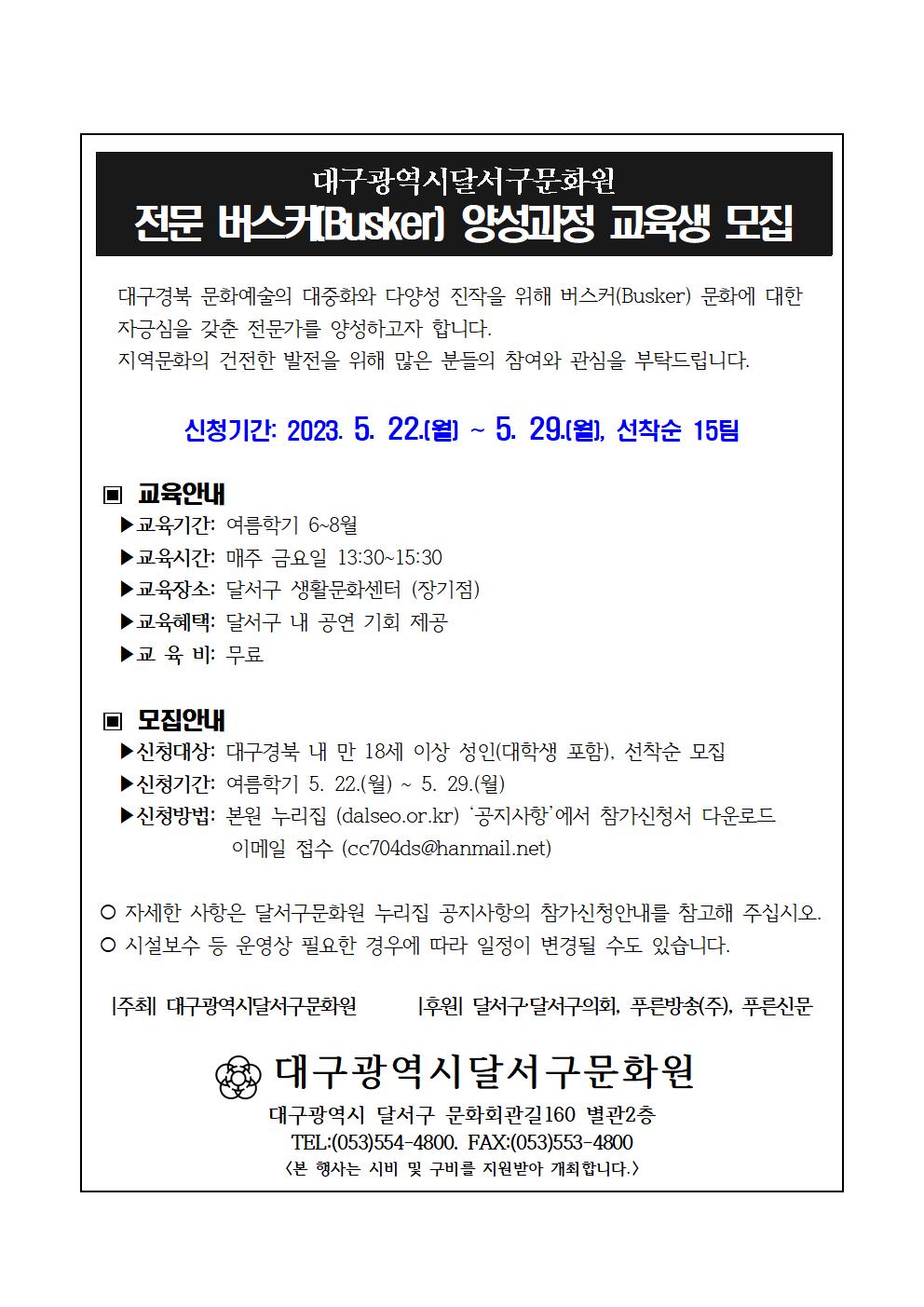 대구광역시달서구문화원
전문 버스커(Busker) 양성과정 교육생 모집

대구경북 문화예술의 대중화와 다양성 진작을 위해 버스커(Busker) 문화에 대한 자긍심을 갖춘 전문가를 양성하고자 합니다.
지역문화의 건전한 발전을 위해 많은 분들의 참여와 관심을 부탁드립니다.

신청기간: 2023. 5. 22.(월) ~ 5. 29.(월), 선착순 15팀

▣ 교육안내
▶교육기간: 여름학기 6~8월
▶교육시간: 매주 금요일 13:30~15:30
▶교육장소: 달서구 생활문화센터 (장기점)
▶교육혜택: 달서구 내 공연 기회 제공
▶교 육 비: 무료

▣ 모집안내
▶신청대상: 대구경북 내 만 18세 이상 성인(대학생 포함), 선착순 모집
▶신청기간: 여름학기 5. 22.(월) ~ 5. 29.(월)
▶신청방법: 본원 누리집 (dalseo.or.kr) '공지사항'에서 참가신청서 다운로드
이메일 접수 (cc704ds@hanmail.net)

○ 자세한 사항은 달서구문화원 누리집 공지사항의 참가신청안내를 참고해 주십시오.
○ 시설보수 등 운영상 필요한 경우에 따라 일정이 변경될 수도 있습니다.

|주최| 대구광역시달서구문화원 |후원| 달서구·달서구의회, 푸른방송(주), 푸른신문

대구광역시달서구문화원
대구광역시 달서구 문화회관길160 별관2층
TEL:(053)554-4800. FAX:(053)553-4800
<본 행사는 시비 및 구비를 지원받아 개최합니다.>